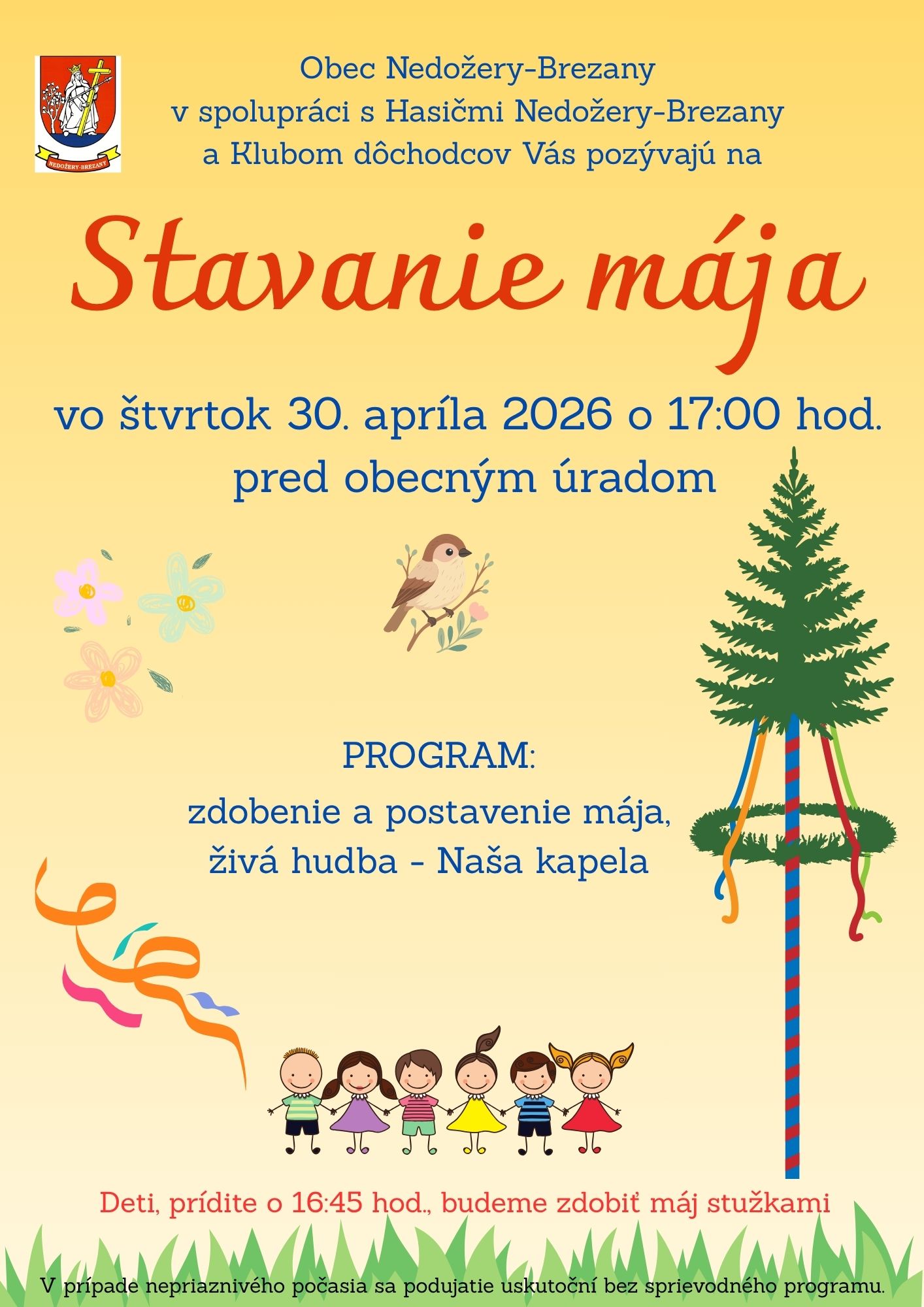 NEDOŽERY-BREZANY

Obec Nedožery-Brezany
v spolupráci s Hasičmi Nedožery-Brezany
a Klubom dôchodcov Vás pozývajú na

Stavanie mája

vo štvrtok 30. apríla 2026 o 17:00 hod.
pred obecným úradom

PROGRAM:
zdobenie a postavenie mája,
živá hudba - Naša kapela

Deti, prídite o 16:45 hod., budeme zdobiť máj stužkami

V prípade nepriaznivého počasia sa podujatie uskutoční bez sprievodného programu.